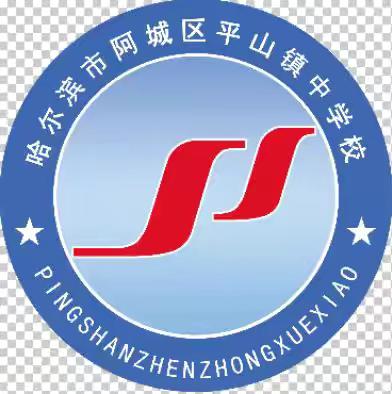 哈尔滨市阿城区平山镇中学校

PINGSHANZHENZHONGXUEXIAO